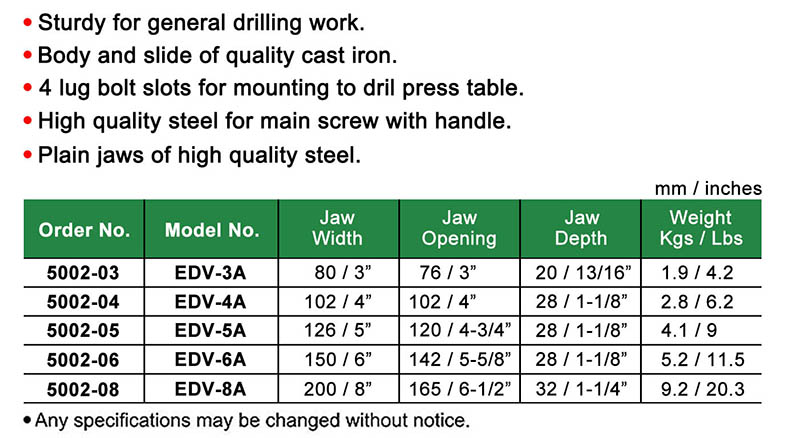 • Sturdy for general drilling work.
• Body and slide of quality cast iron.
• 4 lug bolt slots for mounting to dril press table.
• High quality steel for main screw with handle.
• Plain jaws of high quality steel.

mm / inches

| Order No. | Model No. | Jaw Width | Jaw Opening | Jaw Depth | Weight Kgs / Lbs |
|---|---|---|---|---|---|
| 5002-03 | EDV-3A | 80 / 3" | 76 / 3" | 20 / 13/16" | 1.9 / 4.2 |
| 5002-04 | EDV-4A | 102 / 4" | 102 / 4" | 28 / 1-1/8" | 2.8 / 6.2 |
| 5002-05 | EDV-5A | 126 / 5" | 120 / 4-3/4" | 28 / 1-1/8" | 4.1 / 9 |
| 5002-06 | EDV-6A | 150 / 6" | 142 / 5-5/8" | 28 / 1-1/8" | 5.2 / 11.5 |
| 5002-08 | EDV-8A | 200 / 8" | 165 / 6-1/2" | 32 / 1-1/4" | 9.2 / 20.3 |

• Any specifications may be changed without notice.